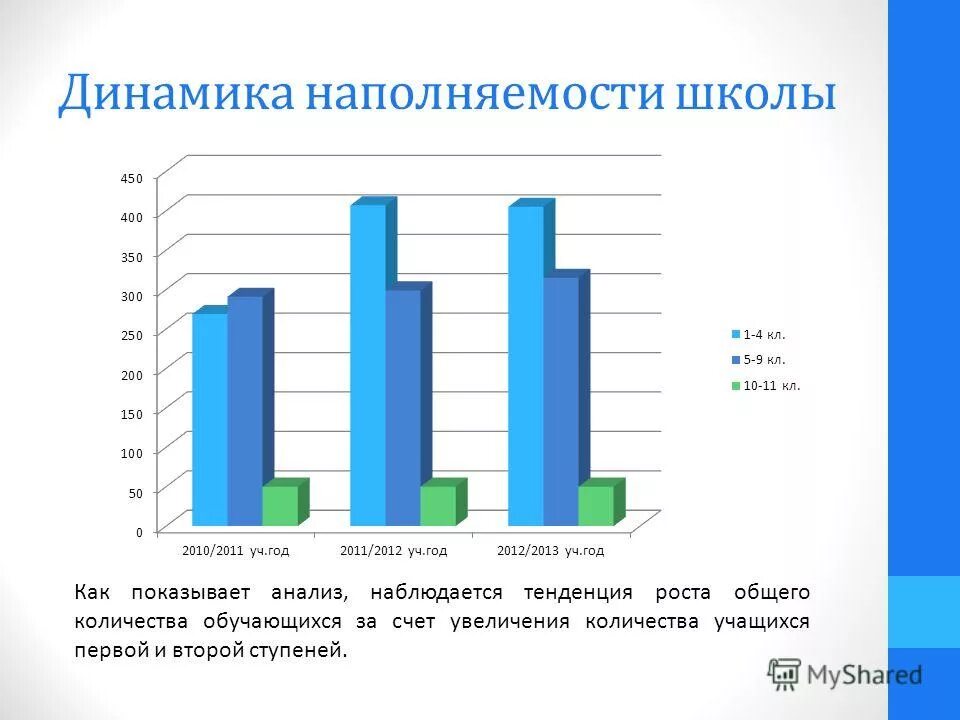 Динамика наполняемости школы

450
400
350
300
250
200
150
100
50
0

2010/2011 уч.год
2011/2012 уч.год
2012/2013 уч.год

1-4 кл.
5-9 кл.
10-11 кл.

Как показывает анализ, наблюдается тенденция роста общего количества обучающихся за счет увеличения количества учащихся первой и второй ступеней.

MyShared